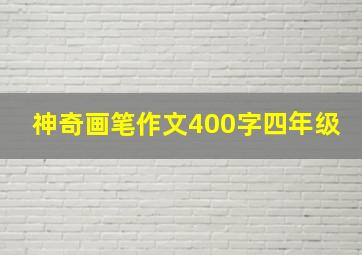 神奇画笔作文400字四年级